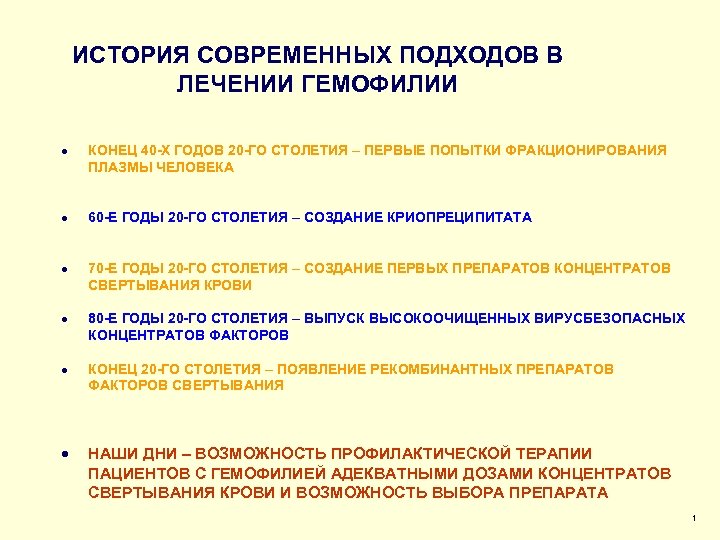 ИСТОРИЯ СОВРЕМЕННЫХ ПОДХОДОВ В ЛЕЧЕНИИ ГЕМОФИЛИИ

• КОНЕЦ 40-Х ГОДОВ 20-ГО СТОЛЕТИЯ – ПЕРВЫЕ ПОПЫТКИ ФРАКЦИОНИРОВАНИЯ ПЛАЗМЫ ЧЕЛОВЕКА

• 60-Е ГОДЫ 20-ГО СТОЛЕТИЯ – СОЗДАНИЕ КРИОПРЕЦИПИТАТА

• 70-Е ГОДЫ 20-ГО СТОЛЕТИЯ – СОЗДАНИЕ ПЕРВЫХ ПРЕПАРАТОВ КОНЦЕНТРАТОВ СВЕРТЫВАНИЯ КРОВИ

• 80-Е ГОДЫ 20-ГО СТОЛЕТИЯ – ВЫПУСК ВЫСОКООЧИЩЕННЫХ ВИРУСБЕЗОПАСНЫХ КОНЦЕНТРАТОВ ФАКТОРОВ

• КОНЕЦ 20-ГО СТОЛЕТИЯ – ПОЯВЛЕНИЕ РЕКОМБИНАНТНЫХ ПРЕПАРАТОВ ФАКТОРОВ СВЕРТЫВАНИЯ

• НАШИ ДНИ – ВОЗМОЖНОСТЬ ПРОФИЛАКТИЧЕСКОЙ ТЕРАПИИ ПАЦИЕНТОВ С ГЕМОФИЛИЕЙ АДЕКВАТНЫМИ ДОЗАМИ КОНЦЕНТРАТОВ СВЕРТЫВАНИЯ КРОВИ И ВОЗМОЖНОСТЬ ВЫБОРА ПРЕПАРАТА

1